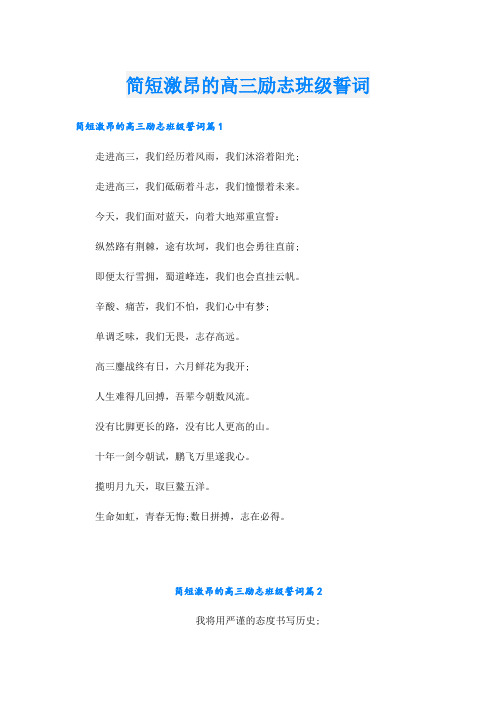 简短激昂的高三励志班级誓词

简短激昂的高三励志班级誓词篇1

走进高三，我们经历着风雨，我们沐浴着阳光；

走进高三，我们砥砺着斗志，我们憧憬着未来。

今天，我们面对蓝天，向着大地郑重宣誓：

纵然路有荆棘，途有坎坷，我们也会勇往直前；

即便太行雪拥，蜀道峰连，我们也会直挂云帆。

辛酸、痛苦，我们不怕，我们心中有梦；

单调乏味，我们无畏，志存高远。

高三鏖战终有日，六月鲜花为我开；

人生难得几回搏，吾辈今朝数风流。

没有比脚更长的路，没有比人更高的山。

十年一剑今朝试，鹏飞万里遂我心。

揽明月九天，取巨鳌五洋。

生命如虹，青春无悔;数日拼搏，志在必得。

简短激昂的高三励志班级誓词篇2

我将用严谨的态度书写历史；